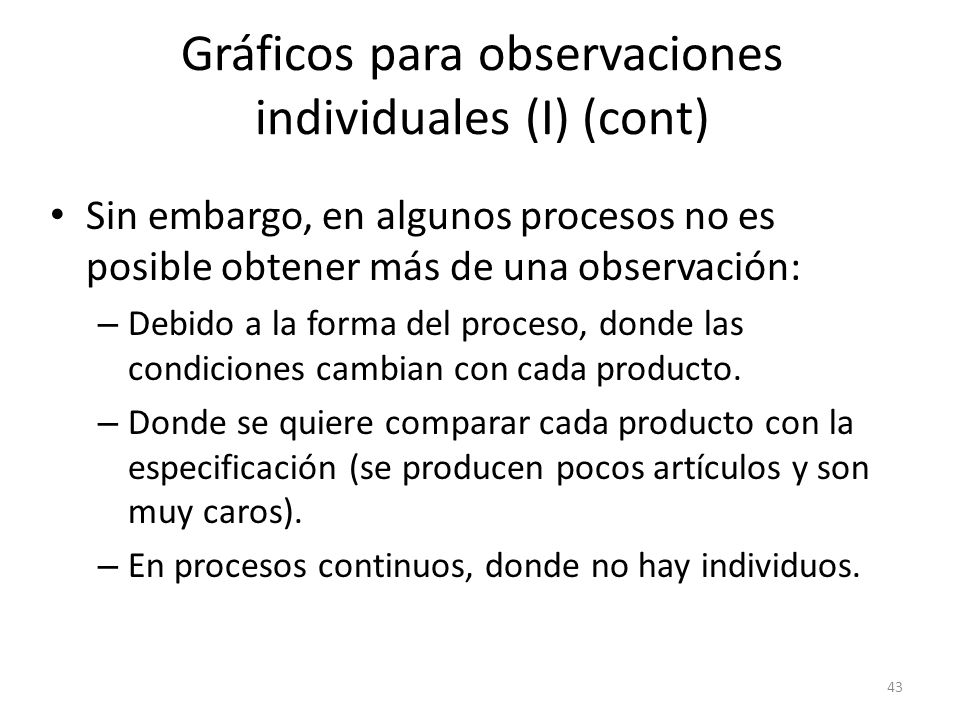 Gráficos para observaciones individuales (I) (cont)

• Sin embargo, en algunos procesos no es posible obtener más de una observación:

– Debido a la forma del proceso, donde las condiciones cambian con cada producto.

– Donde se quiere comparar cada producto con la especificación (se producen pocos artículos y son muy caros).

– En procesos continuos, donde no hay individuos.

43